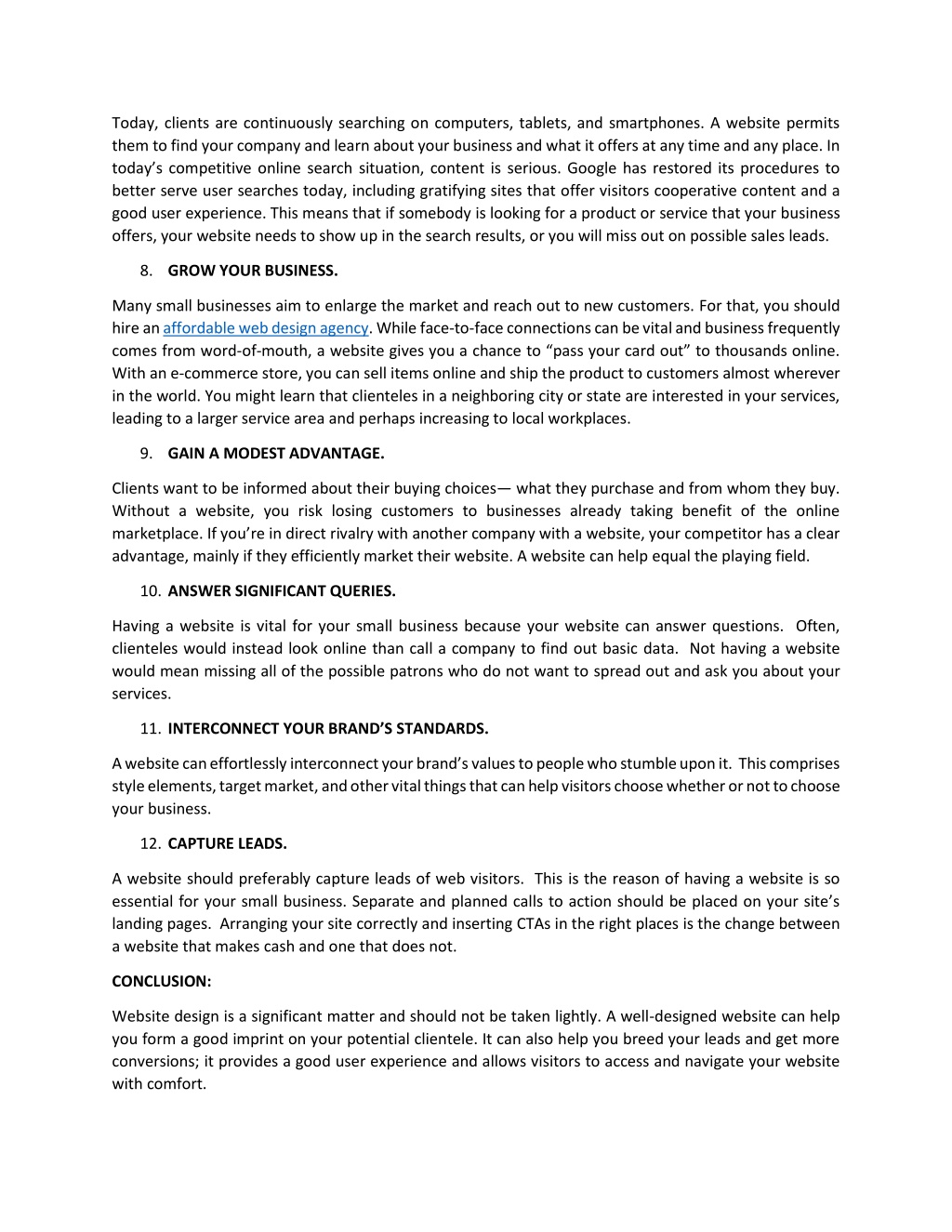 Today, clients are continuously searching on computers, tablets, and smartphones. A website permits them to find your company and learn about your business and what it offers at any time and any place. In today's competitive online search situation, content is serious. Google has restored its procedures to better serve user searches today, including gratifying sites that offer visitors cooperative content and a good user experience. This means that if somebody is looking for a product or service that your business offers, your website needs to show up in the search results, or you will miss out on possible sales leads.

8. GROW YOUR BUSINESS.

Many small businesses aim to enlarge the market and reach out to new customers. For that, you should hire an affordable web design agency. While face-to-face connections can be vital and business frequently comes from word-of-mouth, a website gives you a chance to "pass your card out" to thousands online. With an e-commerce store, you can sell items online and ship the product to customers almost wherever in the world. You might learn that clienteles in a neighboring city or state are interested in your services, leading to a larger service area and perhaps increasing to local workplaces.

9. GAIN A MODEST ADVANTAGE.

Clients want to be informed about their buying choices— what they purchase and from whom they buy. Without a website, you risk losing customers to businesses already taking benefit of the online marketplace. If you're in direct rivalry with another company with a website, your competitor has a clear advantage, mainly if they efficiently market their website. A website can help equal the playing field.

10. ANSWER SIGNIFICANT QUERIES.

Having a website is vital for your small business because your website can answer questions. Often, clienteles would instead look online than call a company to find out basic data. Not having a website would mean missing all of the possible patrons who do not want to spread out and ask you about your services.

11. INTERCONNECT YOUR BRAND'S STANDARDS.

A website can effortlessly interconnect your brand's values to people who stumble upon it. This comprises style elements, target market, and other vital things that can help visitors choose whether or not to choose your business.

12. CAPTURE LEADS.

A website should preferably capture leads of web visitors. This is the reason of having a website is so essential for your small business. Separate and planned calls to action should be placed on your site's landing pages. Arranging your site correctly and inserting CTAs in the right places is the change between a website that makes cash and one that does not.

CONCLUSION:

Website design is a significant matter and should not be taken lightly. A well-designed website can help you form a good imprint on your potential clientele. It can also help you breed your leads and get more conversions; it provides a good user experience and allows visitors to access and navigate your website with comfort.